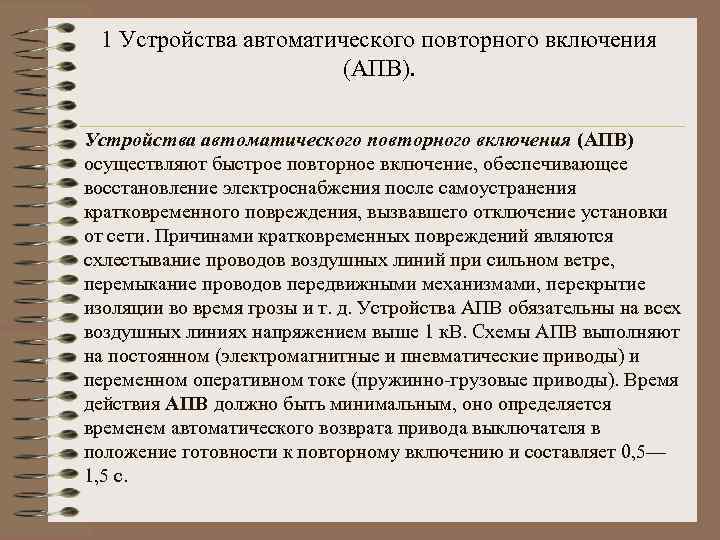 1 Устройства автоматического повторного включения (АПВ).

Устройства автоматического повторного включения (АПВ) осуществляют быстрое повторное включение, обеспечивающее восстановление электроснабжения после самоустранения кратковременного повреждения, вызвавшего отключение установки от сети. Причинами кратковременных повреждений являются схлестывание проводов воздушных линий при сильном ветре, перемыкание проводов передвижными механизмами, перекрытие изоляции во время грозы и т. д. Устройства АПВ обязательны на всех воздушных линиях напряжением выше 1 кВ. Схемы АПВ выполняют на постоянном (электромагнитные и пневматические приводы) и переменном оперативном токе (пружинно-грузовые приводы). Время действия АПВ должно быть минимальным, оно определяется временем автоматического возврата привода выключателя в положение готовности к повторному включению и составляет 0,5—1,5 с.